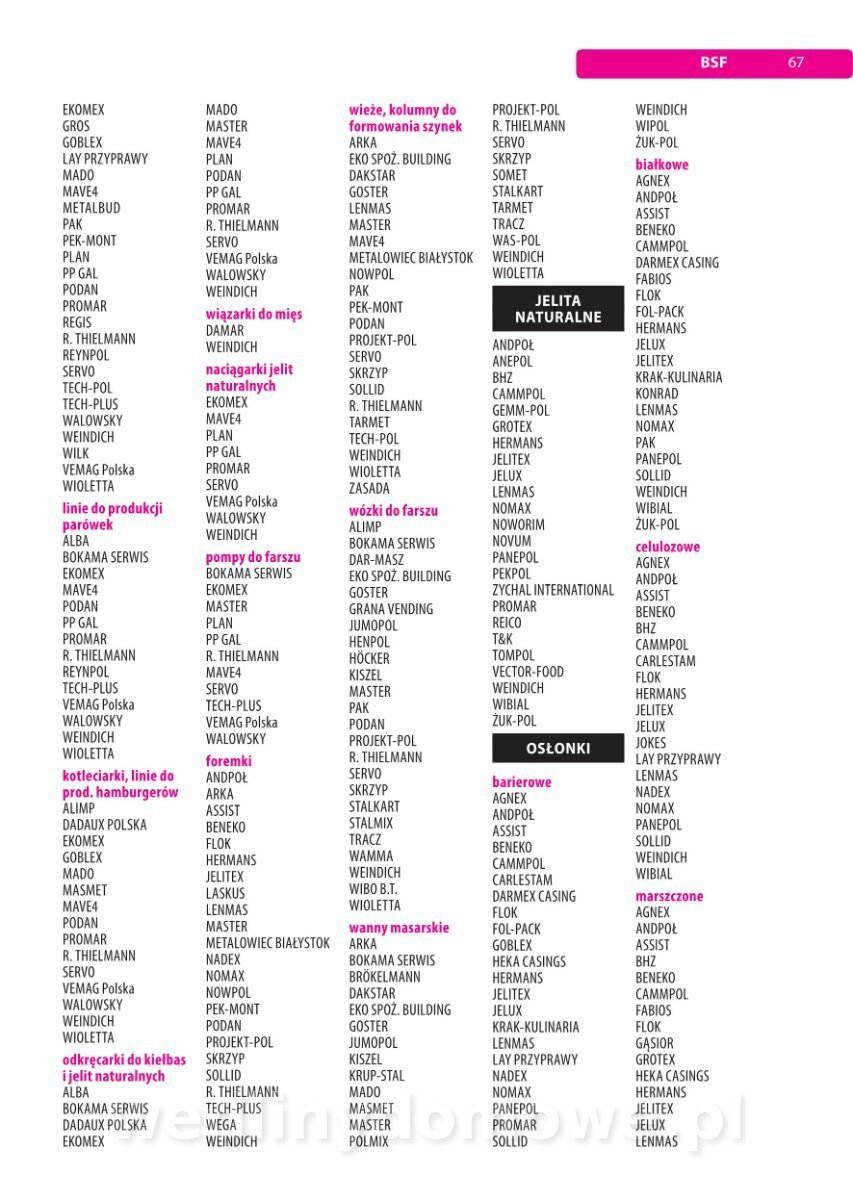 BSF 67

EKOMEX
GROS
GOBLEX
LAY PRZYPRAWY
MADO
MAVE4
METALBUD
PAK
PEK-MONT
PLAN
PP GAL
PODAN
PROMAR
REGIS
R. THIELMANN
REYNPOL
SERVO
TECH-POL
TECH-PLUS
WALOWSKY
WEINDICH
WILK
VEMAG Polska
WIOLETTA

linie do produkcji parówek
ALBA
BOKAMA SERWIS
EKOMEX
MAVE4
PODAN
PP GAL
PROMAR
R. THIELMANN
REYNPOL
TECH-PLUS
VEMAG Polska
WALOWSKY
WEINDICH
WIOLETTA

kotleciarki, linie do prod. hamburgerów
ALIMP
DADAUX POLSKA
EKOMEX
GOBLEX
MADO
MASMET
MAVE4
PODAN
PROMAR
R. THIELMANN
SERVO
VEMAG Polska
WALOWSKY
WEINDICH
WIOLETTA

odkręcarki do kiełbas i jelit naturalnych
ALBA
BOKAMA SERWIS
DADAUX POLSKA
EKOMEX

MADO
MASTER
MAVE4
PLAN
PODAN
PP GAL
PROMAR
R. THIELMANN
SERVO
VEMAG Polska
WALOWSKY
WEINDICH

wiązarki do mięs
DAMAR
WEINDICH

naciągarki jelit naturalnych
EKOMEX
MAVE4
PLAN
PP GAL
PROMAR
SERVO
VEMAG Polska
WALOWSKY
WEINDICH

pompy do farszu
BOKAMA SERWIS
EKOMEX
MASTER
PLAN
PP GAL
R. THIELMANN
MAVE4
SERVO
TECH-PLUS
VEMAG Polska
WALOWSKY

foremki
ANDPOŁ
ARKA
ASSIST
BENEKO
FLOK
HERMANS
JELITEX
LASKUS
LENMAS
MASTER
METALOWIEC BIAŁYSTOK
NADEX
NOMAX
NOWPOL
PEK-MONT
PODAN
PROJEKT-POL
SKRZYP
SOLLID
R. THIELMANN
TECH-PLUS
WEGA
WEINDICH

wieże, kolumny do formowania szynek
ARKA
EKO SPOŻ. BUILDING
DAKSTAR
GOSTER
LENMAS
MASTER
MAVE4
METALOWIEC BIAŁYSTOK
NOWPOL
PAK
PEK-MONT
PODAN
PROJEKT-POL
SERVO
SKRZYP
SOLLID
R. THIELMANN
TARMET
TECH-POL
WEINDICH
WIOLETTA
ZASADA

wózki do farszu
ALIMP
BOKAMA SERWIS
DAR-MASZ
EKO SPOŻ. BUILDING
GOSTER
GRANA VENDING
JUMOPOL
HENPOL
HÖCKER
KISZEL
MASTER
PAK
PODAN
PROJEKT-POL
R. THIELMANN
SERVO
SKRZYP
STALKART
STALMIX
TRACZ
WAMMA
WEINDICH
WIBO B.T.
WIOLETTA

wanny masarskie
ARKA
BOKAMA SERWIS
BRÖKELMANN
DAKSTAR
EKO SPOŻ. BUILDING
GOSTER
JUMOPOL
KISZEL
KRUP-STAL
MADO
MASMET
MASTER
POLMIX

PROJEKT-POL
R. THIELMANN
SERVO
SKRZYP
SOMET
STALKART
TARMET
TRACZ
WAS-POL
WEINDICH
WIOLETTA

JELITA NATURALNE
ANDPOŁ
ANEPOL
BHZ
CAMMPOL
GEMM-POL
GROTEX
HERMANS
JELITEX
JELUX
LENMAS
NOMAX
NOWORIM
NOVUM
PANEPOL
PEKPOL
ZYCHAL INTERNATIONAL
PROMAR
REICO
T&K
TOMPOL
VECTOR-FOOD
WEINDICH
WIBIAL
ŻUK-POL

OSŁONKI
barierowe
AGNEX
ANDPOŁ
ASSIST
BENEKO
CAMMPOL
CARLESTAM
DARMEX CASING
FLOK
FOL-PACK
GOBLEX
HEKA CASINGS
HERMANS
JELITEX
JELUX
KRAK-KULINARIA
LENMAS
LAY PRZYPRAWY
NADEX
NOMAX
PANEPOL
PROMAR
SOLLID

WEINDICH
WIPOL
ŻUK-POL

białkowe
AGNEX
ANDPOŁ
ASSIST
BENEKO
CAMMPOL
DARMEX CASING
FABIOS
FLOK
FOL-PACK
HERMANS
JELUX
JELITEX
KRAK-KULINARIA
KONRAD
LENMAS
NOMAX
PAK
PANEPOL
SOLLID
WEINDICH
WIBIAL
ŻUK-POL

celulozowe
AGNEX
ANDPOŁ
ASSIST
BENEKO
BHZ
CAMMPOL
CARLESTAM
FLOK
HERMANS
JELITEX
JELUX
JOKES
LAY PRZYPRAWY
LENMAS
NADEX
NOMAX
PANEPOL
SOLLID
WEINDICH
WIBIAL

marszczone
AGNEX
ANDPOŁ
ASSIST
BHZ
BENEKO
CAMMPOL
FABIOS
FLOK
GĄSIOR
GROTEX
HEKA CASINGS
HERMANS
JELITEX
JELUX
LENMAS

wedlinydomowe.pl